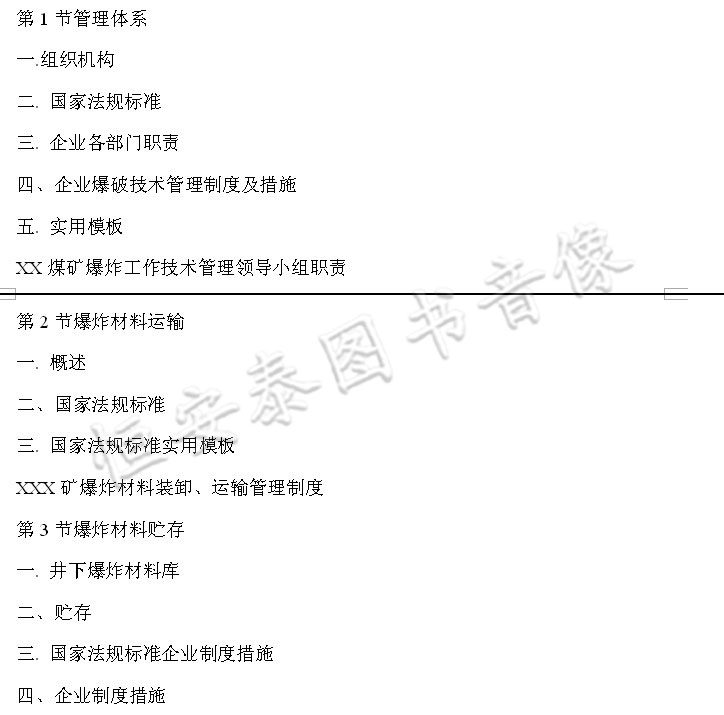 第1节管理体系

一.组织机构

二.国家法规标准

三.企业各部门职责

四、企业爆破技术管理制度及措施

五.实用模板

XX煤矿爆炸工作技术管理领导小组职责

第2节爆炸材料运输

一.概述

二、国家法规标准

三.国家法规标准实用模板

XXX矿爆炸材料装卸、运输管理制度

第3节爆炸材料贮存

一.井下爆炸材料库

二、贮存

三.国家法规标准企业制度措施

四、企业制度措施

恒安泰图书音像